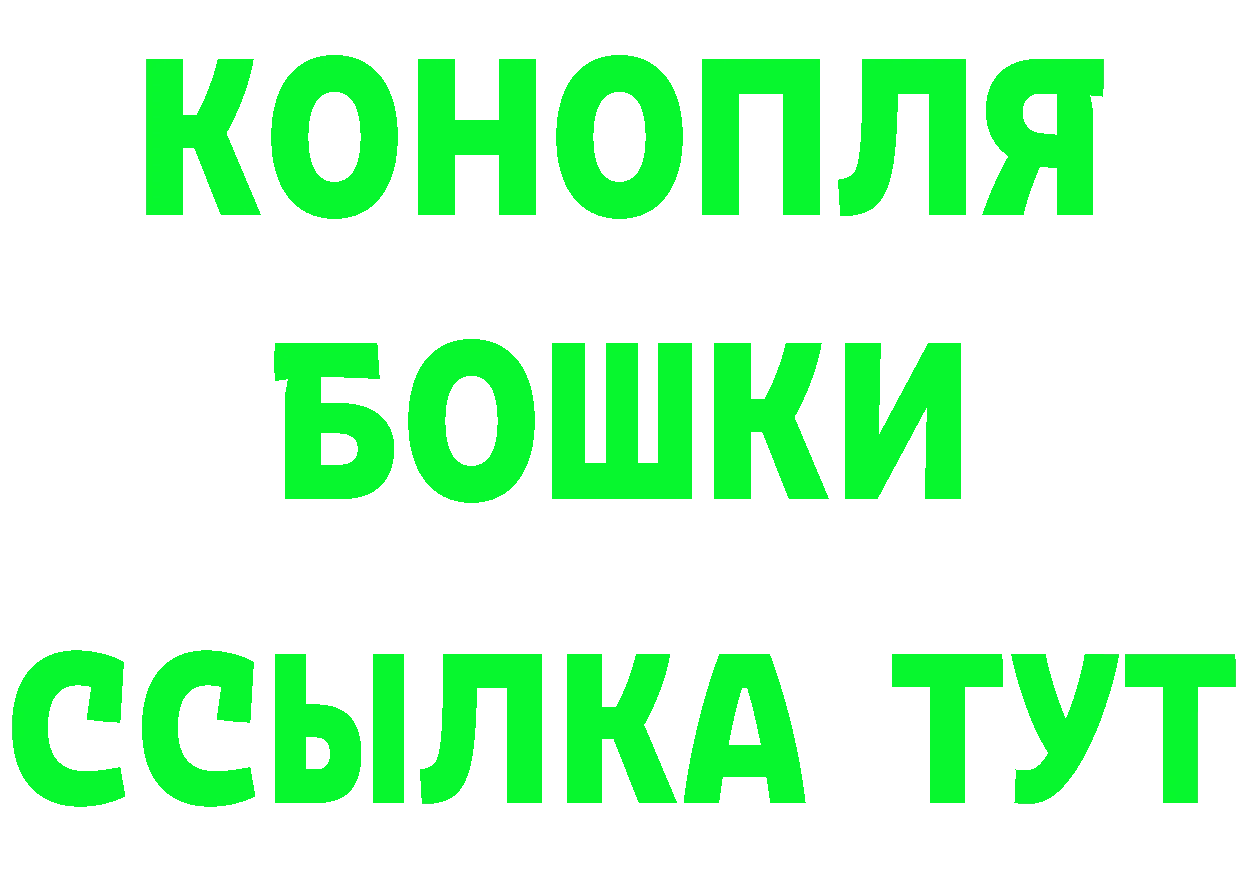 КОНОПЛЯ
БОШКИ
ССЫЛКА ТУТ